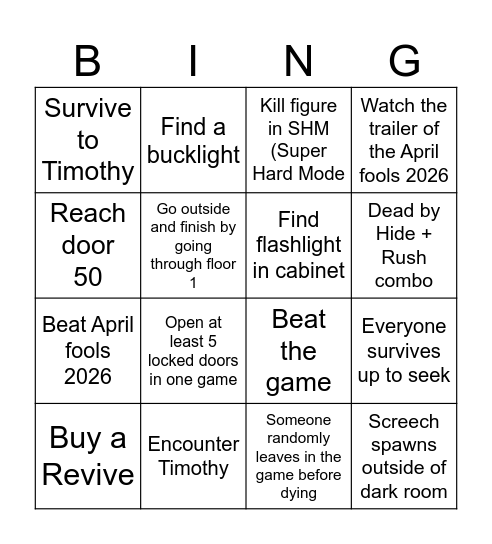 | B | I | N | G |
|---|---|---|---|
| Survive to Timothy | Find a bucklight | Kill figure in SHM (Super Hard Mode | Watch the trailer of the April fools 2026 |
| Reach door 50 | Go outside and finish by going through floor 1 | Find flashlight in cabinet | Dead by Hide + Rush combo |
| Beat April fools 2026 | Open at least 5 locked doors in one game | Beat the game | Everyone survives up to seek |
| Buy a Revive | Encounter Timothy | Someone randomly leaves in the game before dying | Screech spawns outside of dark room |